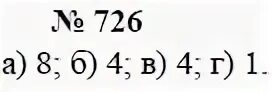 № 726

а) 8; б) 4; в) 4; г) 1.